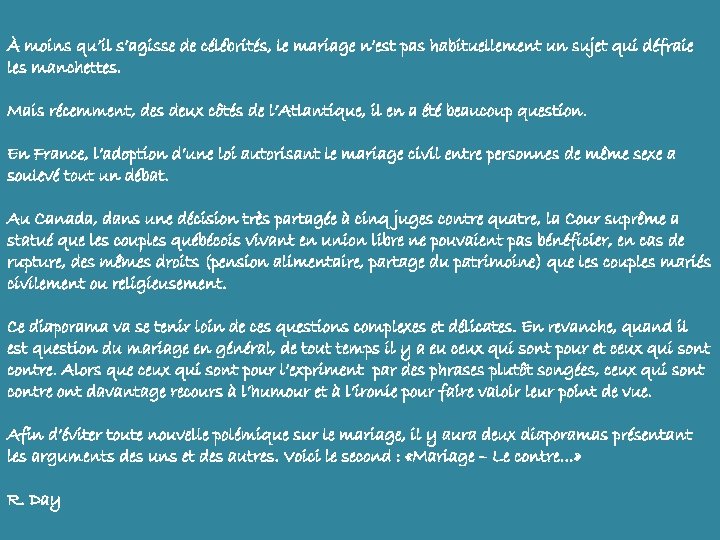 À moins qu'il s'agisse de célébrités, le mariage n'est pas habituellement un sujet qui défraie les manchettes.

Mais récemment, des deux côtés de l'Atlantique, il en a été beaucoup question.

En France, l'adoption d'une loi autorisant le mariage civil entre personnes de même sexe a soulevé tout un débat.

Au Canada, dans une décision très partagée à cinq juges contre quatre, la Cour suprême a statué que les couples québécois vivant en union libre ne pouvaient pas bénéficier, en cas de rupture, des mêmes droits (pension alimentaire, partage du patrimoine) que les couples mariés civilement ou religieusement.

Ce diaporama va se tenir loin de ces questions complexes et délicates. En revanche, quand il est question du mariage en général, de tout temps il y a eu ceux qui sont pour et ceux qui sont contre. Alors que ceux qui sont pour l'expriment par des phrases plutôt songées, ceux qui sont contre ont davantage recours à l'humour et à l'ironie pour faire valoir leur point de vue.

Afin d'éviter toute nouvelle polémique sur le mariage, il y aura deux diaporamas présentant les arguments des uns et des autres. Voici le second : «Mariage – Le contre…»

R. Day